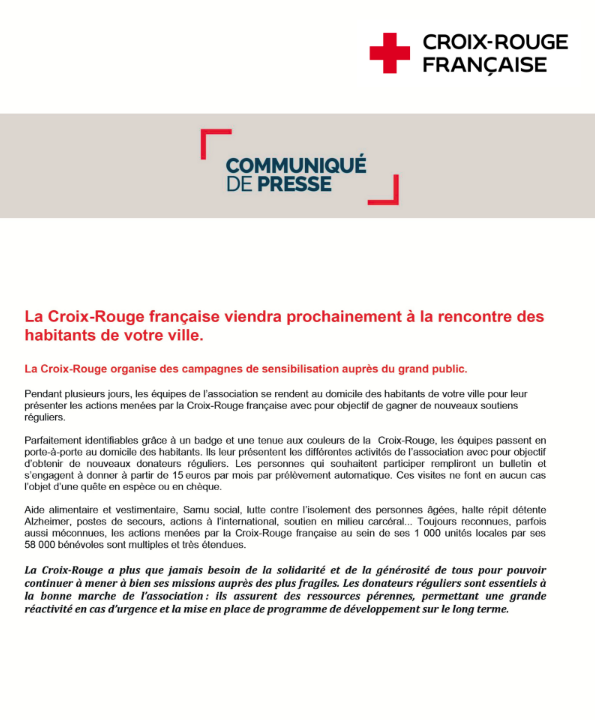 CROIX-ROUGE FRANÇAISE

COMMUNIQUÉ DE PRESSE

La Croix-Rouge française viendra prochainement à la rencontre des habitants de votre ville.

La Croix-Rouge organise des campagnes de sensibilisation auprès du grand public.

Pendant plusieurs jours, les équipes de l'association se rendent au domicile des habitants de votre ville pour leur présenter les actions menées par la Croix-Rouge française avec pour objectif de gagner de nouveaux soutiens réguliers.

Parfaitement identifiables grâce à un badge et une tenue aux couleurs de la Croix-Rouge, les équipes passent en porte-à-porte au domicile des habitants. Ils leur présentent les différentes activités de l'association avec pour objectif d'obtenir de nouveaux donateurs réguliers. Les personnes qui souhaitent participer rempliront un bulletin et s'engagent à donner à partir de 15 euros par mois par prélèvement automatique. Ces visites ne font en aucun cas l'objet d'une quête en espèce ou en chèque.

Aide alimentaire et vestimentaire, Samu social, lutte contre l'isolement des personnes âgées, halte répit détente Alzheimer, postes de secours, actions à l'international, soutien en milieu carcéral... Toujours reconnues, parfois aussi méconnues, les actions menées par la Croix-Rouge française au sein de ses 1 000 unités locales par ses 58 000 bénévoles sont multiples et très étendues.

La Croix-Rouge a plus que jamais besoin de la solidarité et de la générosité de tous pour pouvoir continuer à mener à bien ses missions auprès des plus fragiles. Les donateurs réguliers sont essentiels à la bonne marche de l'association : ils assurent des ressources pérennes, permettant une grande réactivité en cas d'urgence et la mise en place de programme de développement sur le long terme.